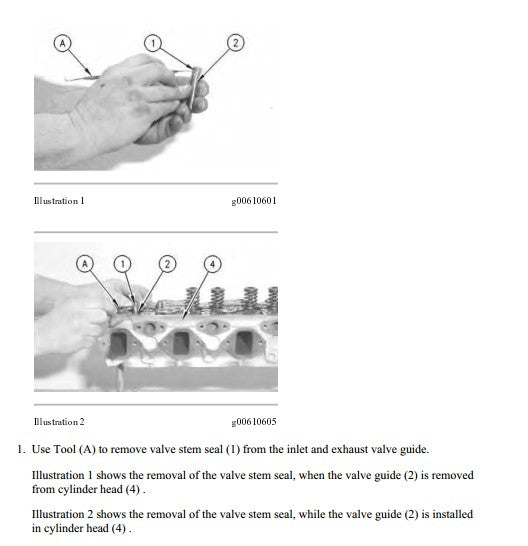 A
1
2

Illustration 1

g00610601

A
1
2
4

Illustration 2

g00610605

1. Use Tool (A) to remove valve stem seal (1) from the inlet and exhaust valve guide.

Illustration 1 shows the removal of the valve stem seal, when the valve guide (2) is removed from cylinder head (4) .

Illustration 2 shows the removal of the valve stem seal, while the valve guide (2) is installed in cylinder head (4) .